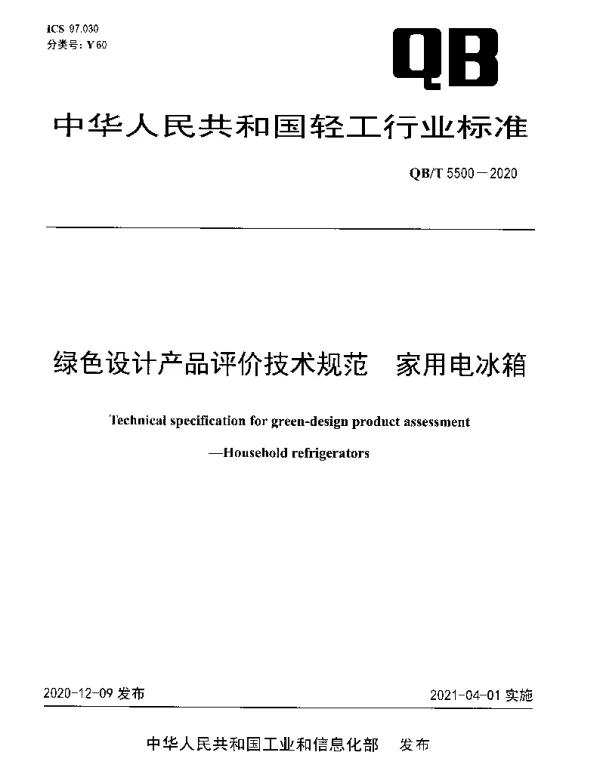 ICS 97.030
分类号：Y 60

QB

中华人民共和国轻工行业标准

QB/T 5500—2020

绿色设计产品评价技术规范　家用电冰箱

Technical specification for green-design product assessment
—Household refrigerators

2020-12-09 发布

2021-04-01 实施

中华人民共和国工业和信息化部　发布